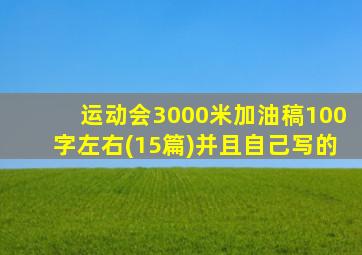 运动会3000米加油稿100字左右(15篇)并且自己写的